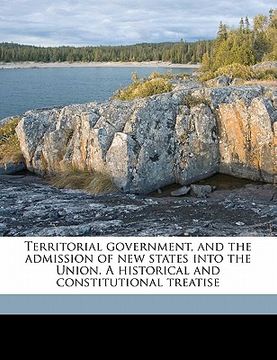 Territorial government, and the admission of new states into the Union. A historical and constitutional treatise